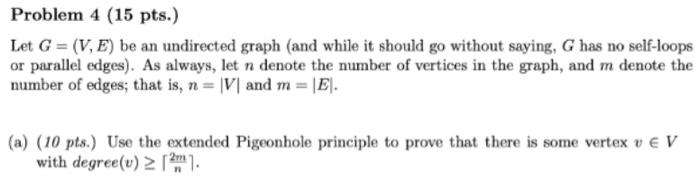 Problem 4 (15 pts.)

Let $G = (V, E)$ be an undirected graph (and while it should go without saying, $G$ has no self-loops or parallel edges). As always, let $n$ denote the number of vertices in the graph, and $m$ denote the number of edges; that is, $n = |V|$ and $m = |E|$.

(a) (10 pts.) Use the extended Pigeonhole principle to prove that there is some vertex $v \in V$ with $degree(v) \geq \lceil \frac{2m}{n} \rceil$.